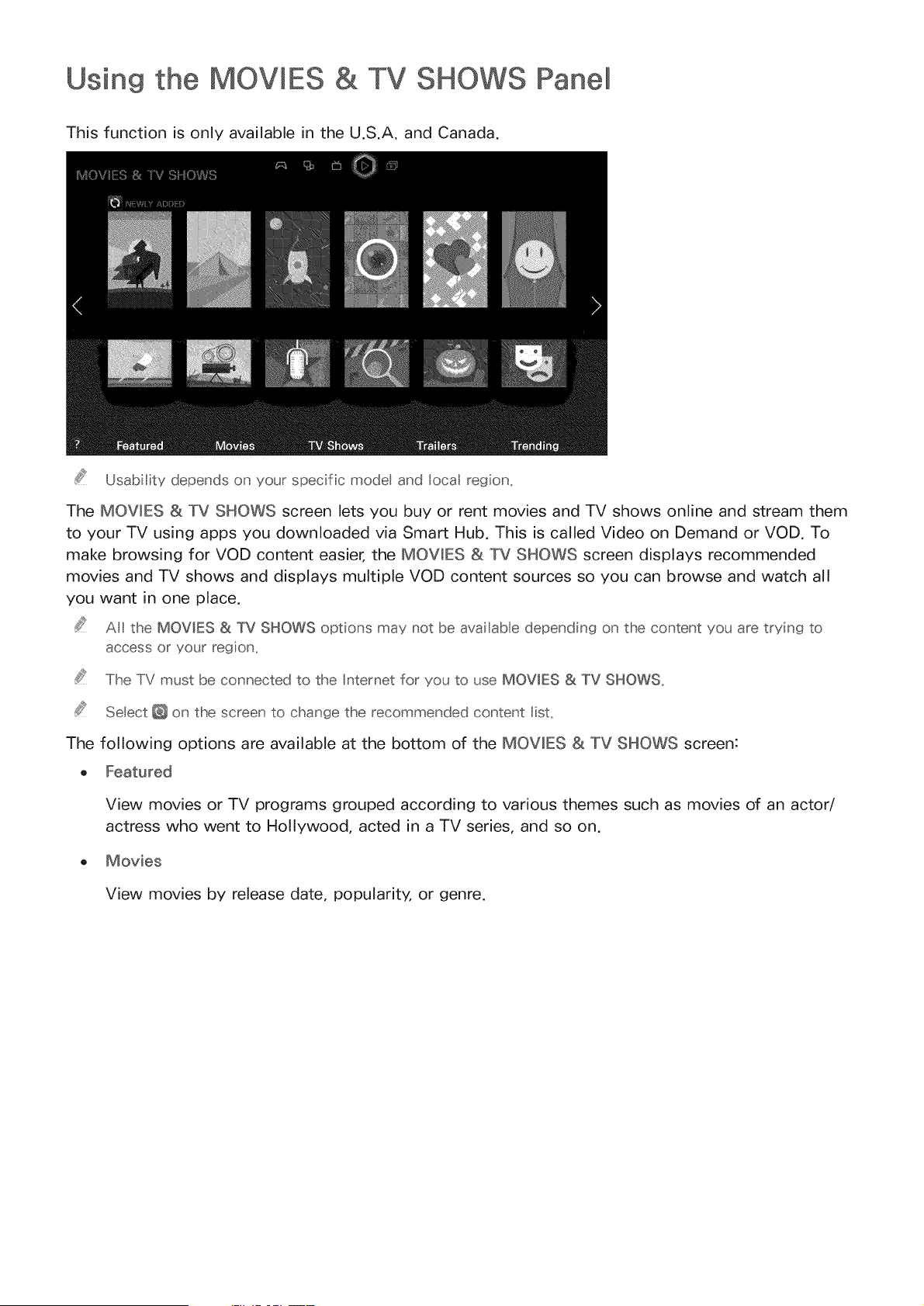 Using the MOVIES & TV SHOWS Panel

This function is only available in the U.S.A. and Canada.

MOVIES & TV SHOWS

NEWLY ADDED

?
Featured
Movies
TV Shows
Trailers
Trending

Usability depends on your specific model and local region.

The MOVIES & TV SHOWS screen lets you buy or rent movies and TV shows online and stream them to your TV using apps you downloaded via Smart Hub. This is called Video on Demand or VOD. To make browsing for VOD content easier, the MOVIES & TV SHOWS screen displays recommended movies and TV shows and displays multiple VOD content sources so you can browse and watch all you want in one place.

All the MOVIES & TV SHOWS options may not be available depending on the content you are trying to access or your region.

The TV must be connected to the Internet for you to use MOVIES & TV SHOWS.

Select on the screen to change the recommended content list.

The following options are available at the bottom of the MOVIES & TV SHOWS screen:

• Featured

View movies or TV programs grouped according to various themes such as movies of an actor/actress who went to Hollywood, acted in a TV series, and so on.

• Movies

View movies by release date, popularity, or genre.